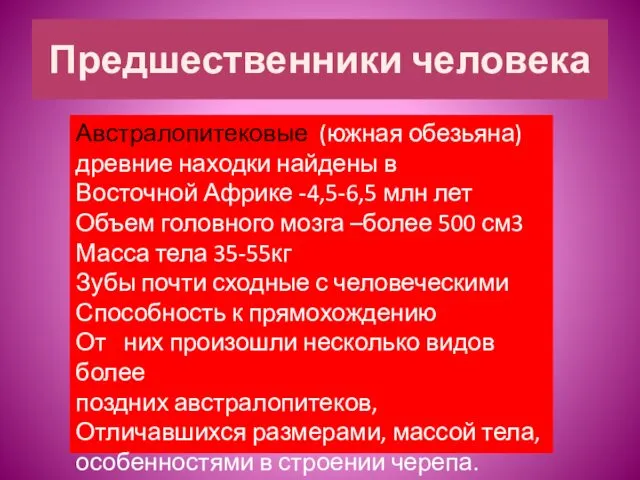 Предшественники человека

Австралопитековые (южная обезьяна) древние находки найдены в Восточной Африке -4,5-6,5 млн лет
Объем головного мозга –более 500 см3
Масса тела 35-55кг
Зубы почти сходные с человеческими
Способность к прямохождению
От них произошли несколько видов более
поздних австралопитеков,
Отличавшихся размерами, массой тела,
особенностями в строении черепа.